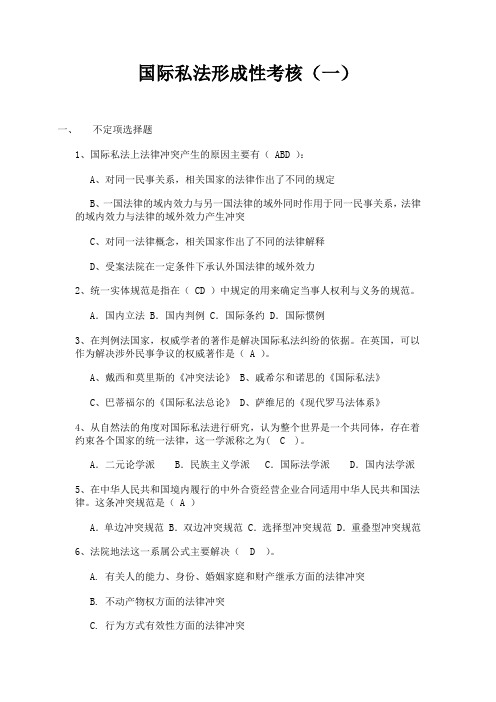 国际私法形成性考核（一）

一、　不定项选择题

1、国际私法上法律冲突产生的原因主要有（ ABD ）：

A、对同一民事关系，相关国家的法律作出了不同的规定

B、一国法律的域内效力与另一国法律的域外同时作用于同一民事关系，法律的域内效力与法律的域外效力产生冲突

C、对同一法律概念，相关国家作出了不同的法律解释

D、受案法院在一定条件下承认外国法律的域外效力

2、统一实体规范是指在（ CD ）中规定的用来确定当事人权利与义务的规范。

A. 国内立法 B. 国内判例 C. 国际条约 D. 国际惯例

3、在判例法国家，权威学者的著作是解决国际私法纠纷的依据。在英国，可以作为解决涉外民事争议的权威著作是（ A ）。

A、戴西和莫里斯的《冲突法论》 B、戚希尔和诺思的《国际私法》

C、巴蒂福尔的《国际私法总论》 D、萨维尼的《现代罗马法体系》

4、从自然法的角度对国际私法进行研究，认为整个世界是一个共同体，存在着约束各个国家的统一法律，这一学派称之为（ C ）。

A. 二元论学派　B. 民族主义学派　C. 国际法学派　D. 国内法学派

5、在中华人民共和国境内履行的中外合资经营企业合同适用中华人民共和国法律。这条冲突规范是（ A ）

A. 单边冲突规范 B. 双边冲突规范 C. 选择型冲突规范 D. 重叠型冲突规范

6、法院地法这一系属公式主要解决（ D ）。

A. 有关人的能力、身份、婚姻家庭和财产继承方面的法律冲突

B. 不动产物权方面的法律冲突

C. 行为方式有效性方面的法律冲突